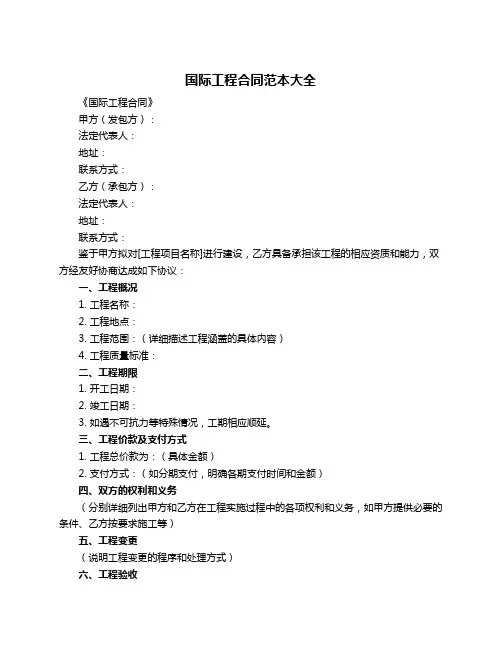 国际工程合同范本大全

《国际工程合同》

甲方（发包方）：

法定代表人：

地址：

联系方式：

乙方（承包方）：

法定代表人：

地址：

联系方式：

鉴于甲方拟对[工程项目名称]进行建设，乙方具备承担该工程的相应资质和能力，双方经友好协商达成如下协议：

一、工程概况

1. 工程名称：

2. 工程地点：

3. 工程范围：（详细描述工程涵盖的具体内容）

4. 工程质量标准：

二、工程期限

1. 开工日期：

2. 竣工日期：

3. 如遇不可抗力等特殊情况，工期相应顺延。

三、工程价款及支付方式

1. 工程总价款为：（具体金额）

2. 支付方式：（如分期支付，明确各期支付时间和金额）

四、双方的权利和义务

（分别详细列出甲方和乙方在工程实施过程中的各项权利和义务，如甲方提供必要的条件、乙方按要求施工等）

五、工程变更

（说明工程变更的程序和处理方式）

六、工程验收